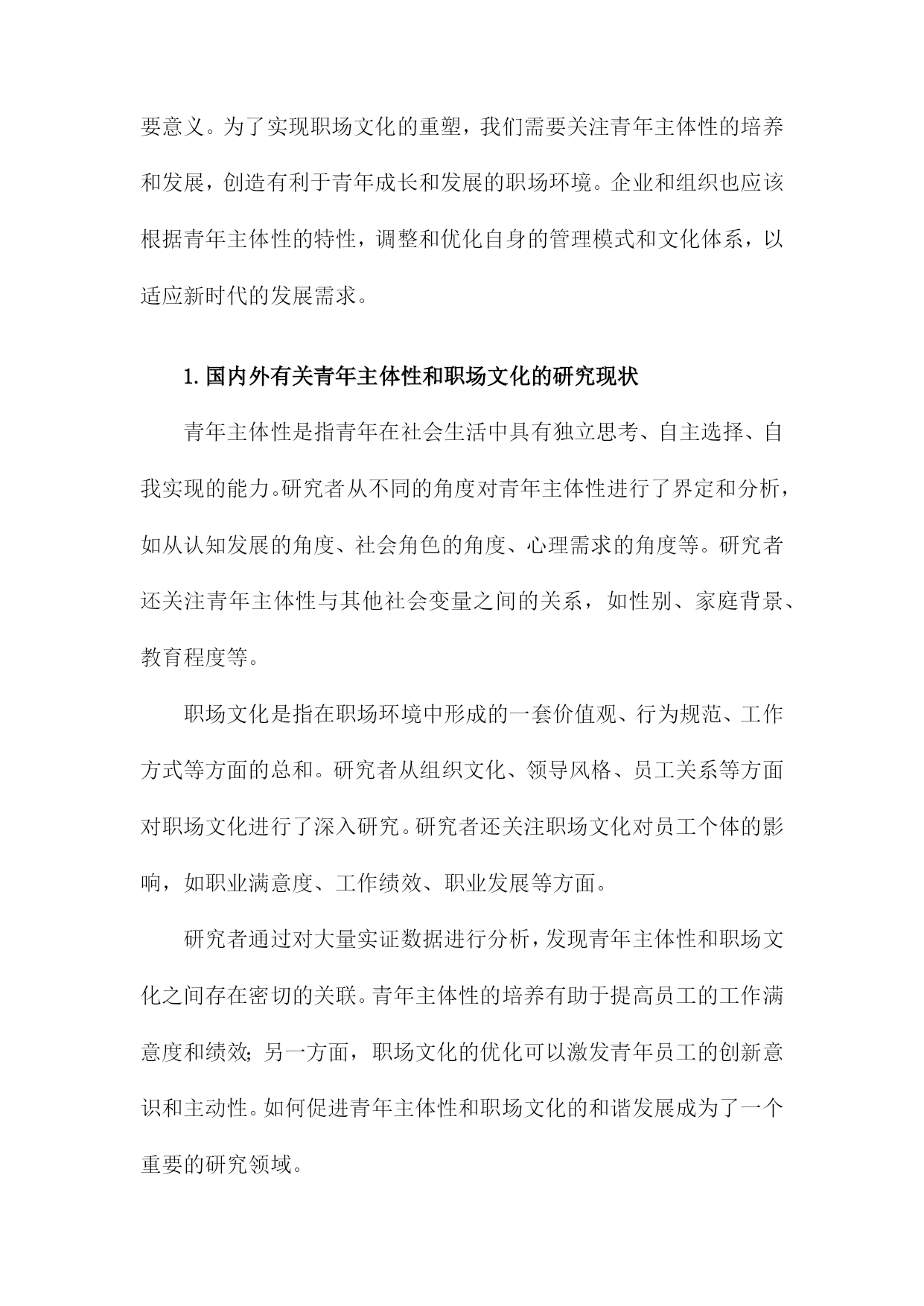 要意义。为了实现职场文化的重塑，我们需要关注青年主体性的培养和发展，创造有利于青年成长和发展的职场环境。企业和组织也应该根据青年主体性的特性，调整和优化自身的管理模式和文化体系，以适应新时代的发展需求。

1.国内外有关青年主体性和职场文化的研究现状

青年主体性是指青年在社会生活中具有独立思考、自主选择、自我实现的能力。研究者从不同的角度对青年主体性进行了界定和分析，如从认知发展的角度、社会角色的角度、心理需求的角度等。研究者还关注青年主体性与其他社会变量之间的关系，如性别、家庭背景、教育程度等。

职场文化是指在职场环境中形成的一套价值观、行为规范、工作方式等方面的总和。研究者从组织文化、领导风格、员工关系等方面对职场文化进行了深入研究。研究者还关注职场文化对员工个体的影响，如职业满意度、工作绩效、职业发展等方面。

研究者通过对大量实证数据进行分析，发现青年主体性和职场文化之间存在密切的关联。青年主体性的培养有助于提高员工的工作满意度和绩效；另一方面，职场文化的优化可以激发青年员工的创新意识和主动性。如何促进青年主体性和职场文化的和谐发展成为了一个重要的研究领域。